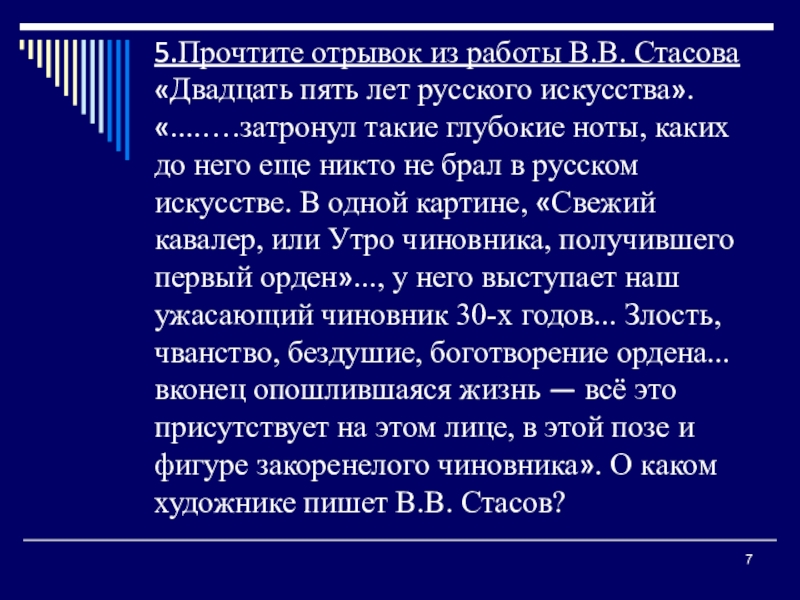 5.Прочтите отрывок из работы В.В. Стасова «Двадцать пять лет русского искусства». «...….затронул такие глубокие ноты, каких до него еще никто не брал в русском искусстве. В одной картине, «Свежий кавалер, или Утро чиновника, получившего первый орден»..., у него выступает наш ужасающий чиновник 30-х годов... Злость, чванство, бездушие, боготворение ордена... вконец опошлившаяся жизнь — всё это присутствует на этом лице, в этой позе и фигуре закоренелого чиновника». О каком художнике пишет В.В. Стасов?

7